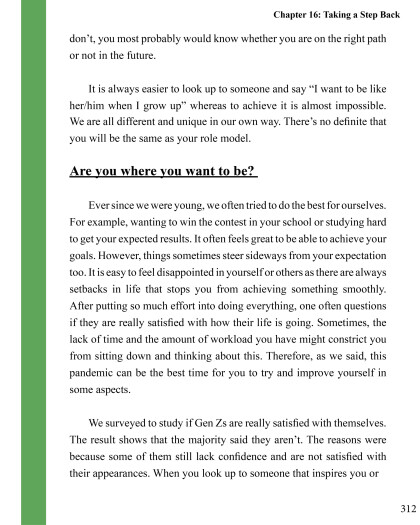 Chapter 16: Taking a Step Back

don't, you most probably would know whether you are on the right path or not in the future.

It is always easier to look up to someone and say "I want to be like her/him when I grow up" whereas to achieve it is almost impossible. We are all different and unique in our own way. There's no definite that you will be the same as your role model.

Are you where you want to be?

Ever since we were young, we often tried to do the best for ourselves. For example, wanting to win the contest in your school or studying hard to get your expected results. It often feels great to be able to achieve your goals. However, things sometimes steer sideways from your expectation too. It is easy to feel disappointed in yourself or others as there are always setbacks in life that stops you from achieving something smoothly. After putting so much effort into doing everything, one often questions if they are really satisfied with how their life is going. Sometimes, the lack of time and the amount of workload you have might constrict you from sitting down and thinking about this. Therefore, as we said, this pandemic can be the best time for you to try and improve yourself in some aspects.

We surveyed to study if Gen Zs are really satisfied with themselves. The result shows that the majority said they aren't. The reasons were because some of them still lack confidence and are not satisfied with their appearances. When you look up to someone that inspires you or

312